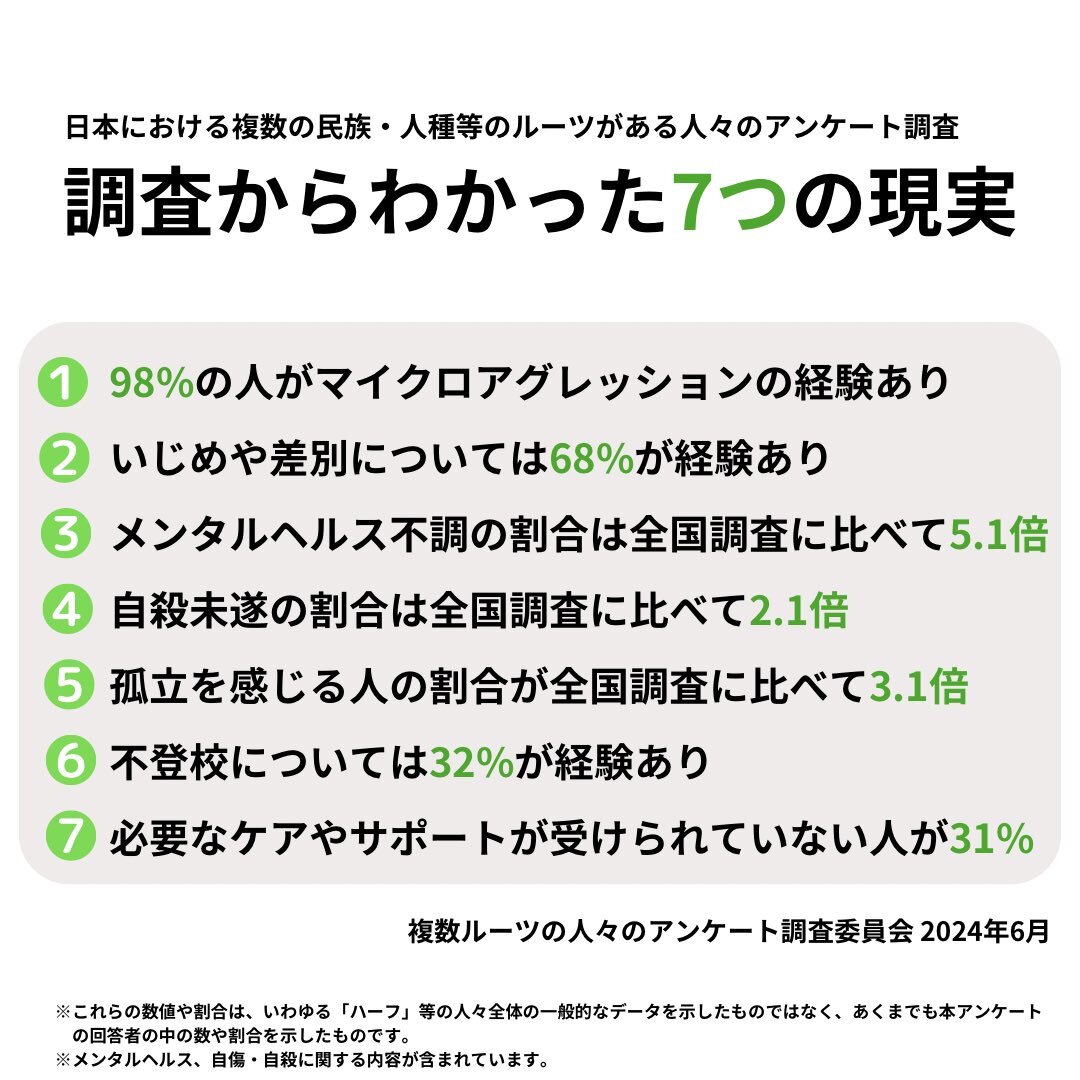 日本における複数の民族・人種等のルーツがある人々のアンケート調査

調査からわかった7つの現実

1 98%の人がマイクロアグレッションの経験あり

2 いじめや差別については68%が経験あり

3 メンタルヘルス不調の割合は全国調査に比べて5.1倍

4 自殺未遂の割合は全国調査に比べて2.1倍

5 孤立を感じる人の割合が全国調査に比べて3.1倍

6 不登校については32%が経験あり

7 必要なケアやサポートが受けられていない人が31%

複数ルーツの人々のアンケート調査委員会 2024年6月

※これらの数値や割合は、いわゆる「ハーフ」等の人々全体の一般的なデータを示したものではなく、あくまでも本アンケートの回答者の中の数や割合を示したものです。
※メンタルヘルス、自傷・自殺に関する内容が含まれています。